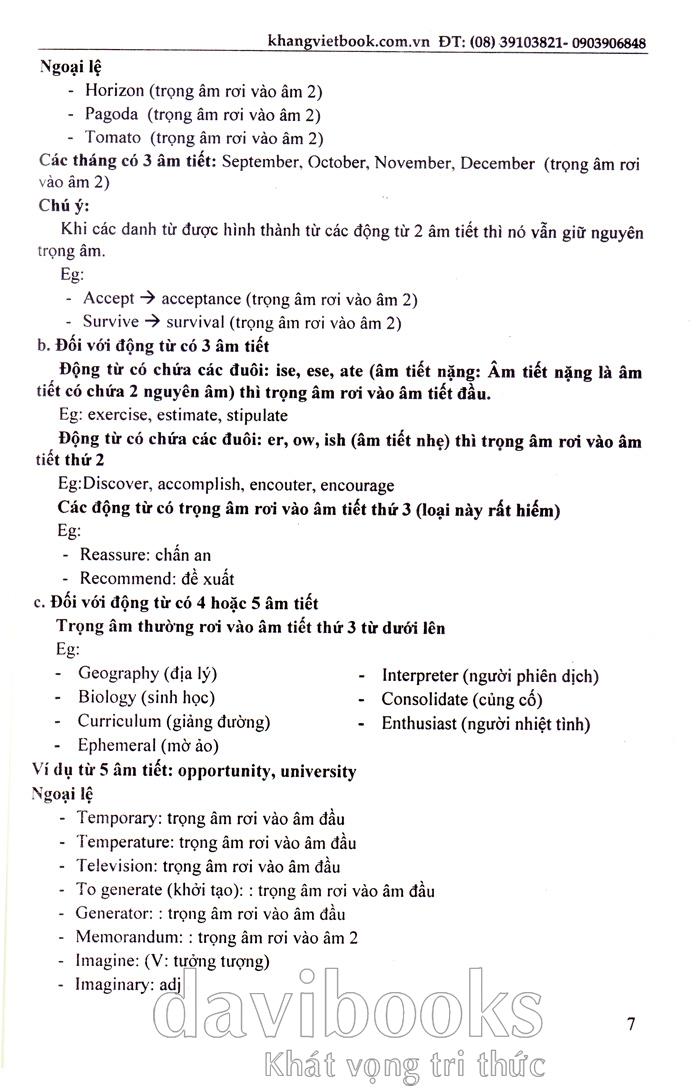 khangvietbook.com.vn ĐT: (08) 39103821- 0903906848

Ngoại lệ
- Horizon (trọng âm rơi vào âm 2)
- Pagoda (trọng âm rơi vào âm 2)
- Tomato (trọng âm rơi vào âm 2)

Các tháng có 3 âm tiết: September, October, November, December (trọng âm rơi vào âm 2)

Chú ý:
Khi các danh từ được hình thành từ các động từ 2 âm tiết thì nó vẫn giữ nguyên trọng âm.
Eg:
- Accept → acceptance (trọng âm rơi vào âm 2)
- Survive → survival (trọng âm rơi vào âm 2)

b. Đối với động từ có 3 âm tiết
Động từ có chứa các đuôi: ise, ese, ate (âm tiết nặng: Âm tiết nặng là âm tiết có chứa 2 nguyên âm) thì trọng âm rơi vào âm tiết đầu.
Eg: exercise, estimate, stipulate
Động từ có chứa các đuôi: er, ow, ish (âm tiết nhẹ) thì trọng âm rơi vào âm tiết thứ 2
Eg:Discover, accomplish, encouter, encourage
Các động từ có trọng âm rơi vào âm tiết thứ 3 (loại này rất hiếm)
Eg:
- Reassure: chấn an
- Recommend: đề xuất

c. Đối với động từ có 4 hoặc 5 âm tiết
Trọng âm thường rơi vào âm tiết thứ 3 từ dưới lên
Eg:
- Geography (địa lý)
- Biology (sinh học)
- Curriculum (giảng đường)
- Ephemeral (mờ ảo)

- Interpreter (người phiên dịch)
- Consolidate (củng cố)
- Enthusiast (người nhiệt tình)

Ví dụ từ 5 âm tiết: opportunity, university
Ngoại lệ
- Temporary: trọng âm rơi vào âm đầu
- Temperature: trọng âm rơi vào âm đầu
- Television: trọng âm rơi vào âm đầu
- To generate (khởi tạo): : trọng âm rơi vào âm đầu
- Generator: : trọng âm rơi vào âm đầu
- Memorandum: : trọng âm rơi vào âm 2
- Imagine: (V: tưởng tượng)
- Imaginary: adj

davibooks
Khát vọng tri thức

7